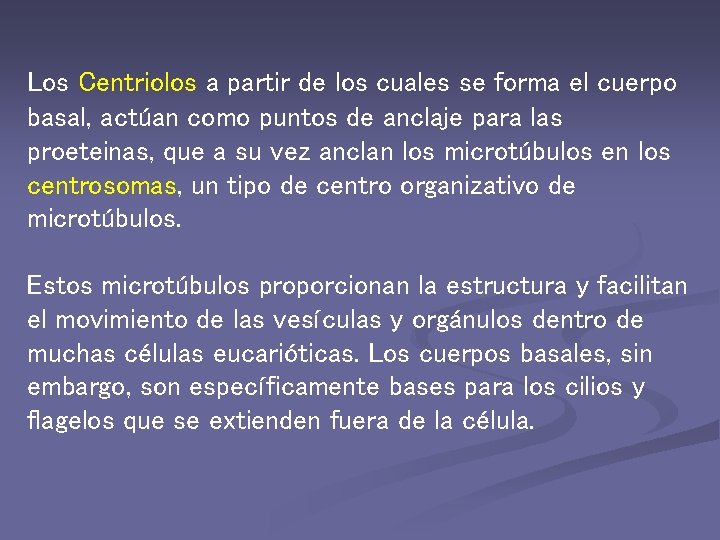 Los Centriolos a partir de los cuales se forma el cuerpo basal, actúan como puntos de anclaje para las proeteinas, que a su vez anclan los microtúbulos en los centrosomas, un tipo de centro organizativo de microtúbulos.

Estos microtúbulos proporcionan la estructura y facilitan el movimiento de las vesículas y orgánulos dentro de muchas células eucarióticas. Los cuerpos basales, sin embargo, son específicamente bases para los cilios y flagelos que se extienden fuera de la célula.